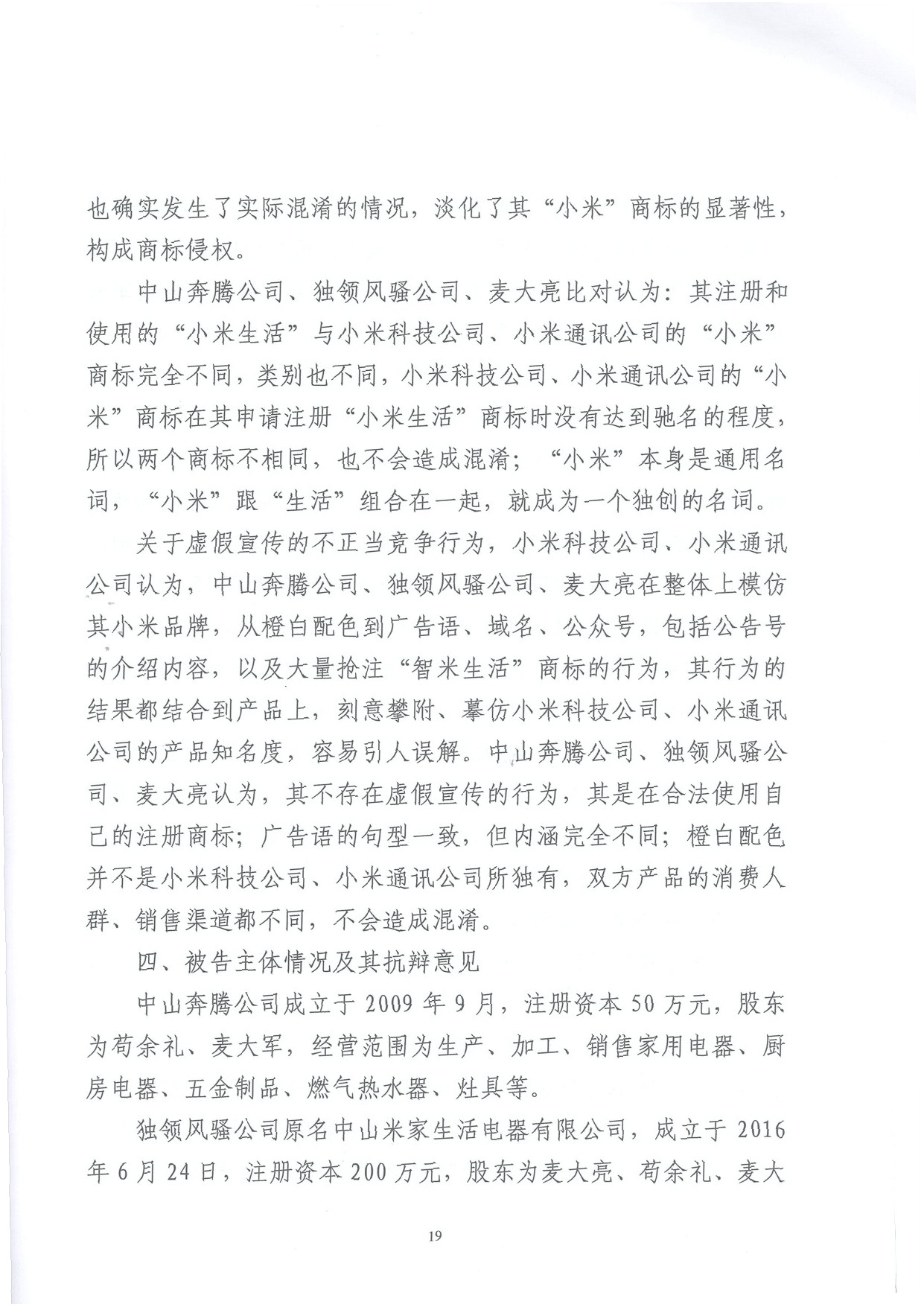 也确实发生了实际混淆的情况，淡化了其“小米”商标的显著性，构成商标侵权。

中山奔腾公司、独领风骚公司、麦大亮比对认为：其注册和使用的“小米生活”与小米科技公司、小米通讯公司的“小米”商标完全不同，类别也不同，小米科技公司、小米通讯公司的“小米”商标在其申请注册“小米生活”商标时没有达到驰名的程度，所以两个商标不相同，也不会造成混淆；“小米”本身是通用名词，“小米”跟“生活”组合在一起，就成为一个独创的名词。

关于虚假宣传的不正当竞争行为，小米科技公司、小米通讯公司认为，中山奔腾公司、独领风骚公司、麦大亮在整体上模仿其小米品牌，从橙白配色到广告语、域名、公众号，包括公告号的介绍内容，以及大量抢注“智米生活”商标的行为，其行为的结果都结合到产品上，刻意攀附、摹仿小米科技公司、小米通讯公司的产品知名度，容易引人误解。中山奔腾公司、独领风骚公司、麦大亮认为，其不存在虚假宣传的行为，其是在合法使用自己的注册商标；广告语的句型一致，但内涵完全不同；橙白配色并不是小米科技公司、小米通讯公司所独有，双方产品的消费人群、销售渠道都不同，不会造成混淆。

四、被告主体情况及其抗辩意见

中山奔腾公司成立于2009年9月，注册资本50万元，股东为苟余礼、麦大军，经营范围为生产、加工、销售家用电器、厨房电器、五金制品、燃气热水器、灶具等。

独领风骚公司原名中山米家生活电器有限公司，成立于2016年6月24日，注册资本200万元，股东为麦大亮、苟余礼、麦大

19